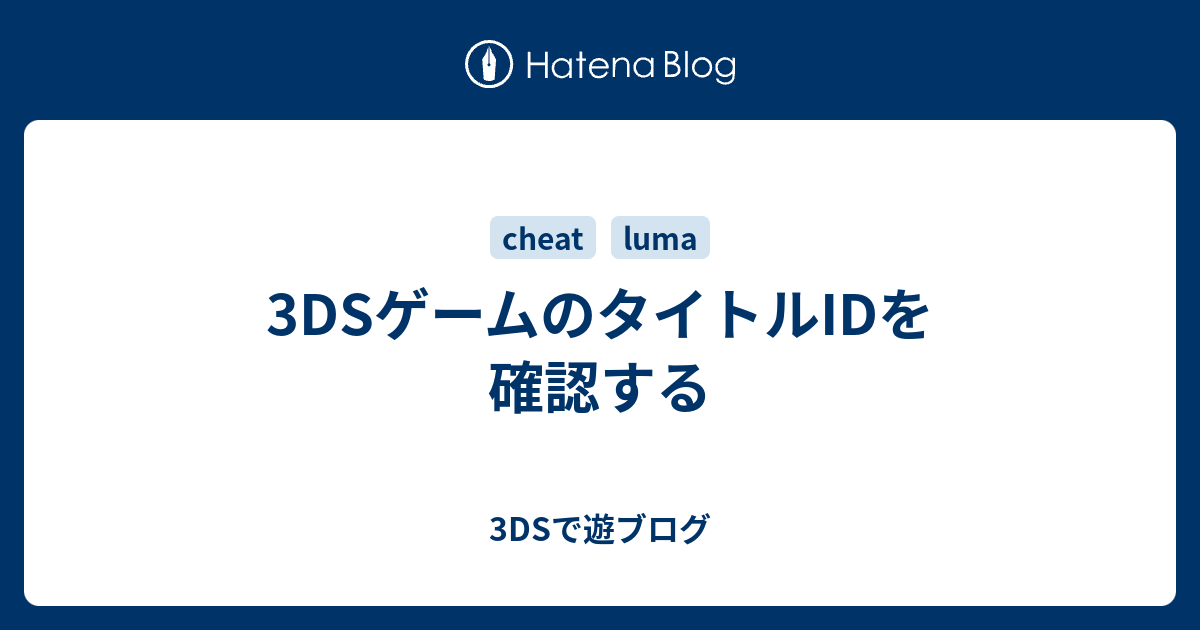 Hatena Blog

cheat luma

3DSゲームのタイトルIDを確認する

3DSで遊ブログ